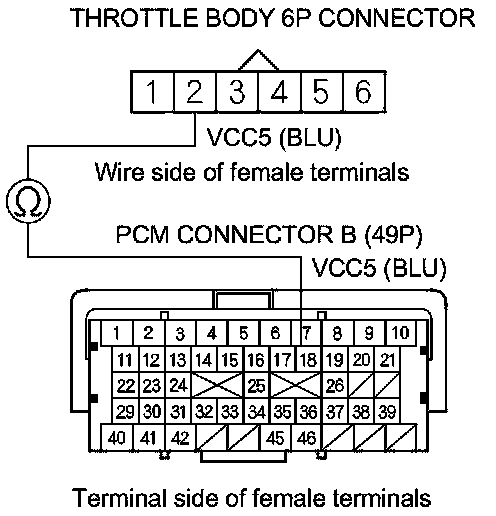 THROTTLE BODY 6P CONNECTOR

1 2 3 4 5 6

VCC5 (BLU)

Wire side of female terminals

Ω

PCM CONNECTOR B (49P)

VCC5 (BLU)

1 2 3 4 5 6 7 8 9 10
11 12 13 14 15 16 17 18 19 20 21
22 23 24 25 26
29 30 31 32 33 34 35 36 37 38 39
40 41 42 45 46

Terminal side of female terminals